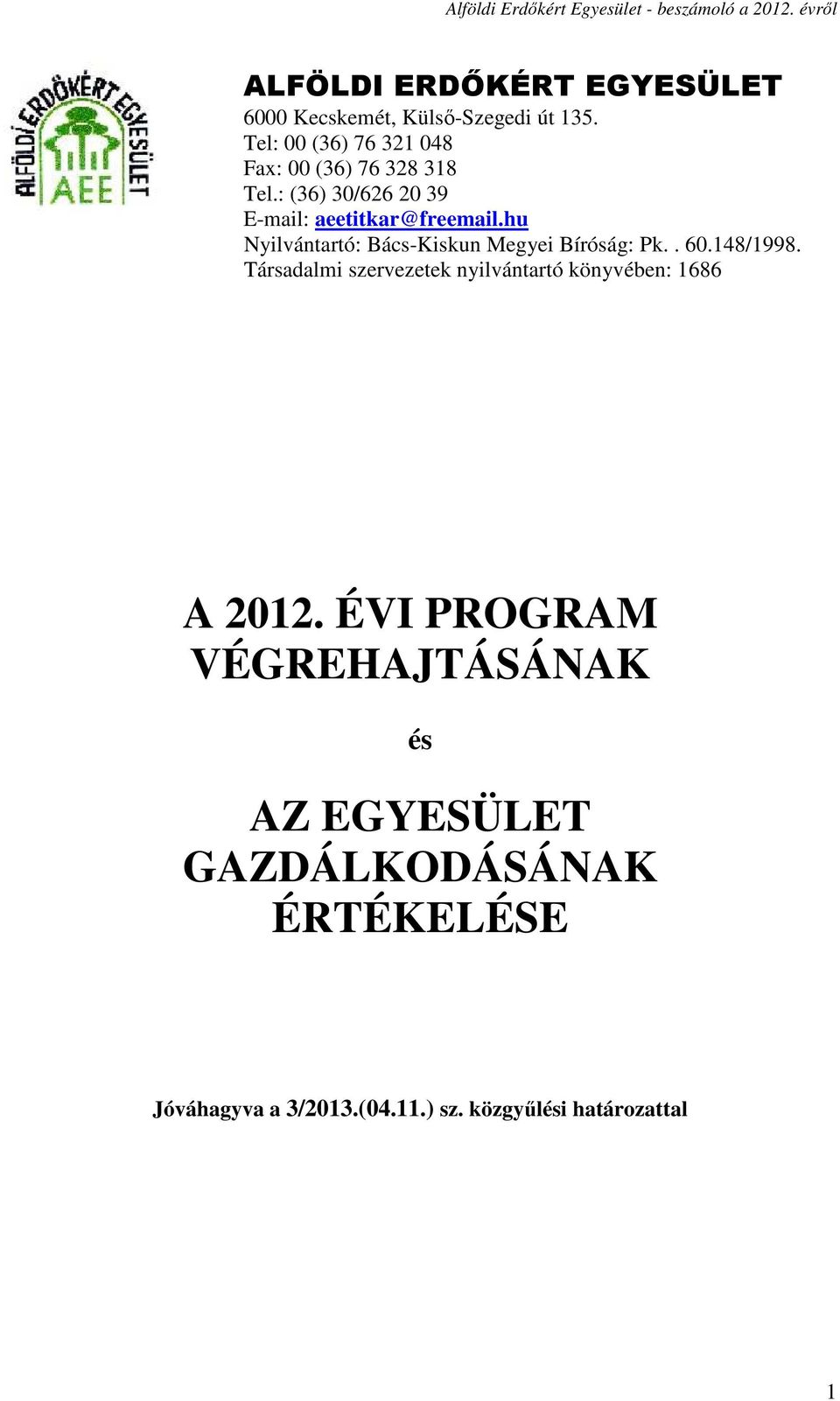 Alföldi Erdőkért Egyesület - beszámoló a 2012. évről

ALFÖLDI ERDŐKÉRT EGYESÜLET AEE

ALFÖLDI ERDŐKÉRT EGYESÜLET
6000 Kecskemét, Külső-Szegedi út 135.
Tel: 00 (36) 76 321 048
Fax: 00 (36) 76 328 318
Tel.: (36) 30/626 20 39
E-mail: aeetitkar@freemail.hu
Nyilvántartó: Bács-Kiskun Megyei Bíróság: Pk. . 60.148/1998.
Társadalmi szervezetek nyilvántartó könyvében: 1686

A 2012. ÉVI PROGRAM VÉGREHAJTÁSÁNAK

és

AZ EGYESÜLET GAZDÁLKODÁSÁNAK ÉRTÉKELÉSE

Jóváhagyva a 3/2013.(04.11.) sz. közgyűlési határozattal

1